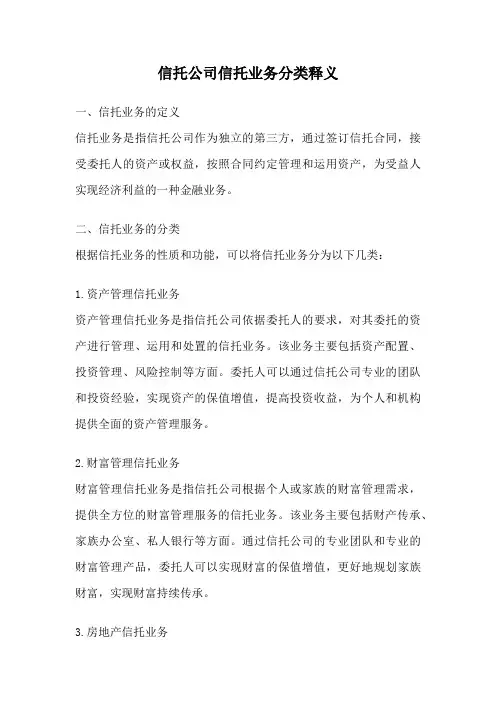 信托公司信托业务分类释义

一、信托业务的定义

信托业务是指信托公司作为独立的第三方，通过签订信托合同，接受委托人的资产或权益，按照合同约定管理和运用资产，为受益人实现经济利益的一种金融业务。

二、信托业务的分类

根据信托业务的性质和功能，可以将信托业务分为以下几类：

1.资产管理信托业务

资产管理信托业务是指信托公司依据委托人的要求，对其委托的资产进行管理、运用和处置的信托业务。该业务主要包括资产配置、投资管理、风险控制等方面。委托人可以通过信托公司专业的团队和投资经验，实现资产的保值增值，提高投资收益，为个人和机构提供全面的资产管理服务。

2.财富管理信托业务

财富管理信托业务是指信托公司根据个人或家族的财富管理需求，提供全方位的财富管理服务的信托业务。该业务主要包括财产传承、家族办公室、私人银行等方面。通过信托公司的专业团队和专业的财富管理产品，委托人可以实现财富的保值增值，更好地规划家族财富，实现财富持续传承。

3.房地产信托业务